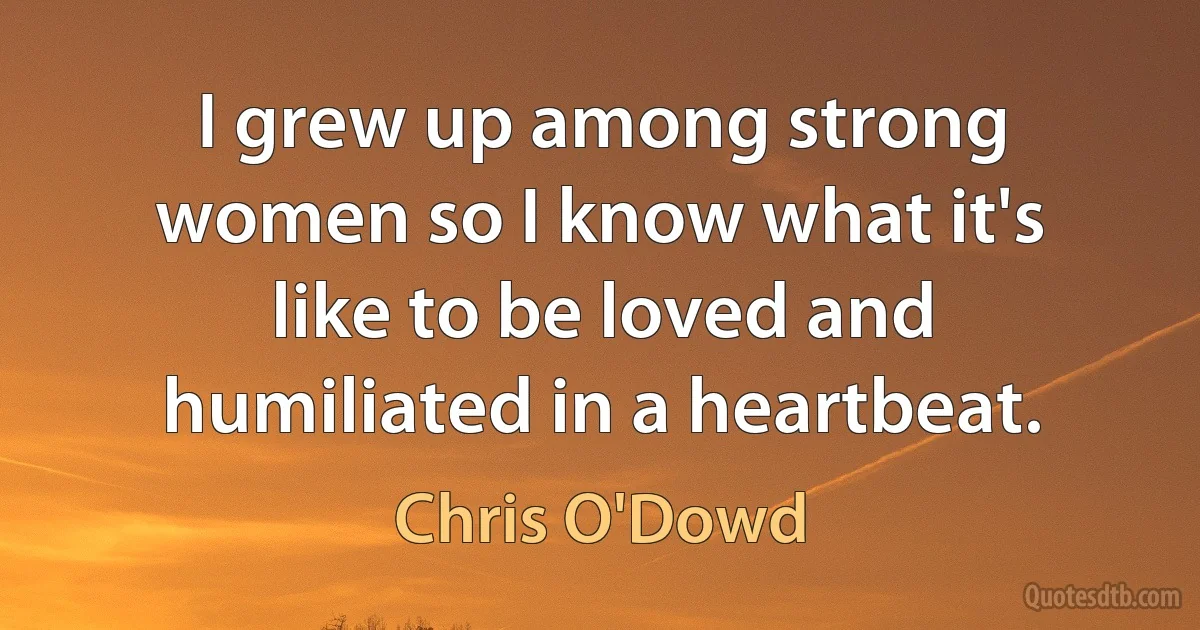 I grew up among strong women so I know what it's like to be loved and humiliated in a heartbeat.

Chris O'Dowd

Quotesdtb.com